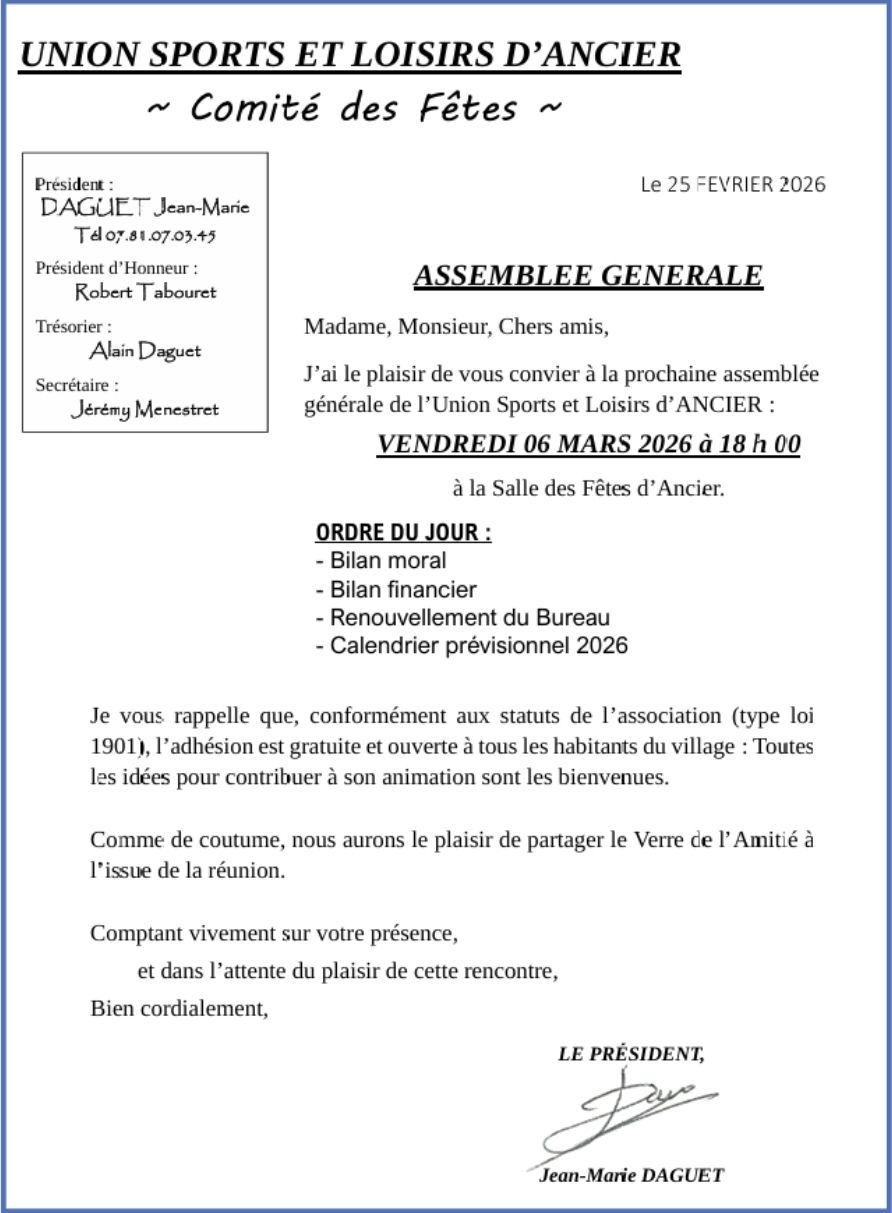 UNION SPORTS ET LOISIRS D'ANCIER

~ Comité des Fêtes ~

Président :
DAGUET Jean-Marie
Tél 07.81.07.03.45

Président d'Honneur :
Robert Tabouret

Trésorier :
Alain Daguet

Secrétaire :
Jérémy Menestret

Le 25 FEVRIER 2026

ASSEMBLEE GENERALE

Madame, Monsieur, Chers amis,

J'ai le plaisir de vous convier à la prochaine assemblée générale de l'Union Sports et Loisirs d'ANCIER :

VENDREDI 06 MARS 2026 à 18 h 00

à la Salle des Fêtes d'Ancier.

ORDRE DU JOUR :
- Bilan moral
- Bilan financier
- Renouvellement du Bureau
- Calendrier prévisionnel 2026

Je vous rappelle que, conformément aux statuts de l'association (type loi 1901), l'adhésion est gratuite et ouverte à tous les habitants du village : Toutes les idées pour contribuer à son animation sont les bienvenues.

Comme de coutume, nous aurons le plaisir de partager le Verre de l'Amitié à l'issue de la réunion.

Comptant vivement sur votre présence,

et dans l'attente du plaisir de cette rencontre,

Bien cordialement,

LE PRÉSIDENT,

Jean-Marie DAGUET